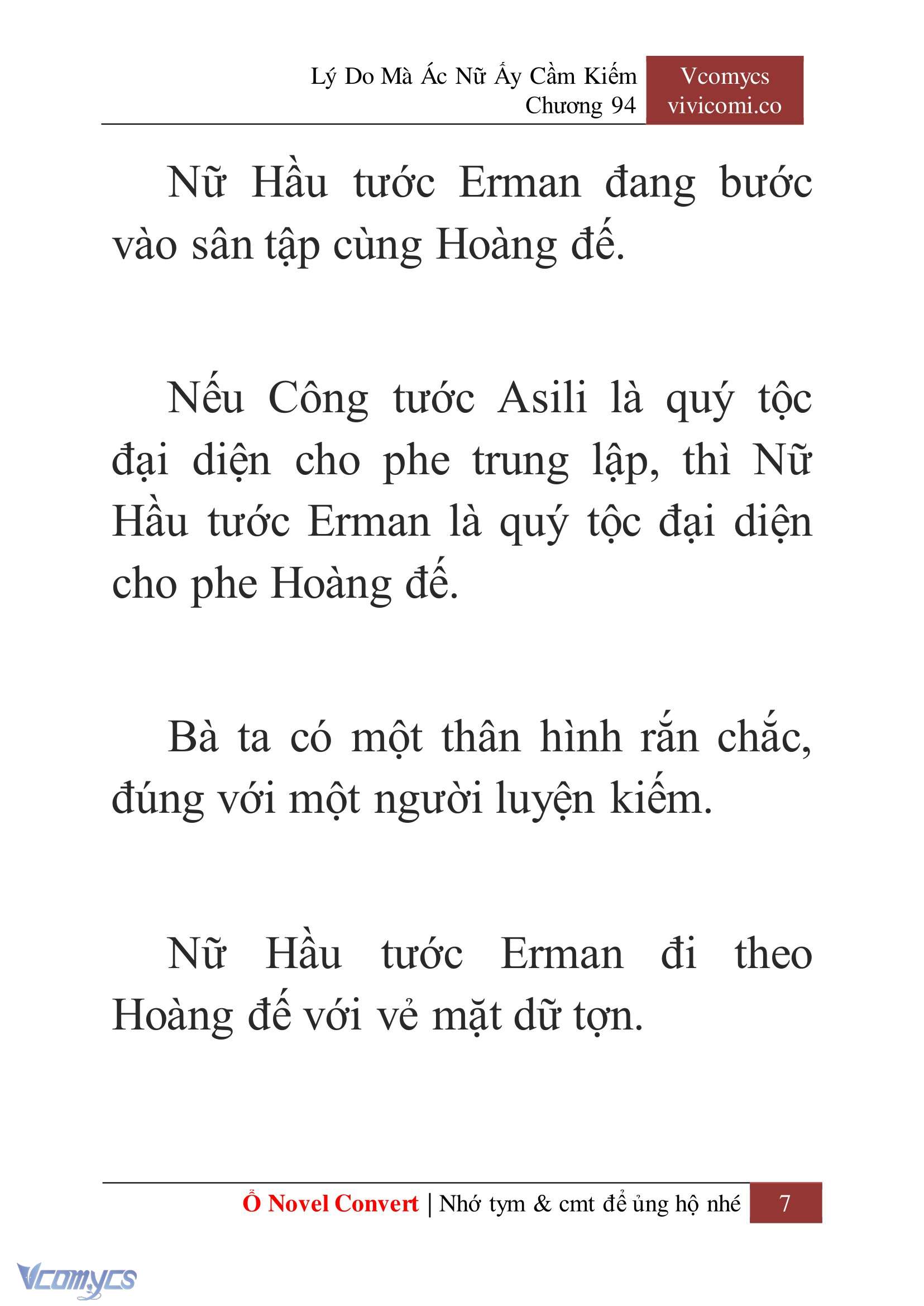 Lý Do Mà Ác Nữ Ấy Cầm Kiếm
Chương 94

Vcomycs
vivicomi.co

Nữ Hầu tước Erman đang bước vào sân tập cùng Hoàng đế.

Nếu Công tước Asili là quý tộc đại diện cho phe trung lập, thì Nữ Hầu tước Erman là quý tộc đại diện cho phe Hoàng đế.

Bà ta có một thân hình rắn chắc, đúng với một người luyện kiếm.

Nữ Hầu tước Erman đi theo Hoàng đế với vẻ mặt dữ tợn.

Ổ Novel Convert | Nhớ tym & cmt để ủng hộ nhé 7

Vcomycs